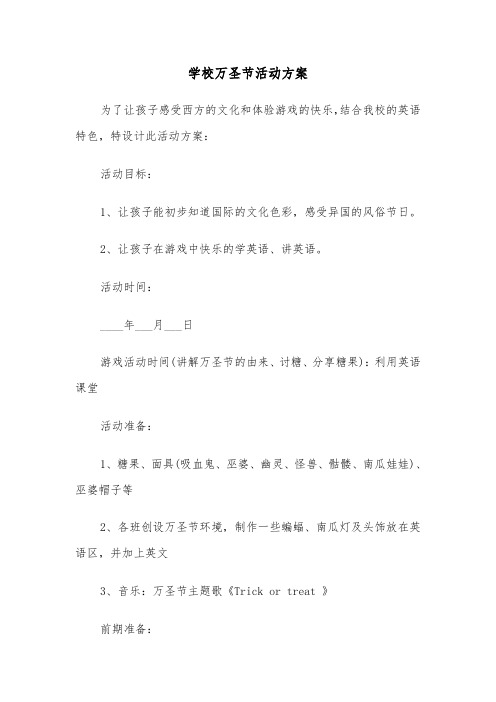 学校万圣节活动方案

为了让孩子感受西方的文化和体验游戏的快乐,结合我校的英语特色，特设计此活动方案：

活动目标：

1、让孩子能初步知道国际的文化色彩，感受异国的风俗节日。

2、让孩子在游戏中快乐的学英语、讲英语。

活动时间：

____年___月___日

游戏活动时间(讲解万圣节的由来、讨糖、分享糖果)：利用英语课堂

活动准备：

1、糖果、面具(吸血鬼、巫婆、幽灵、怪兽、骷髅、南瓜娃娃)、巫婆帽子等

2、各班创设万圣节环境，制作一些蝙蝠、南瓜灯及头饰放在英语区，并加上英文

3、音乐：万圣节主题歌《Trick or treat 》

前期准备：